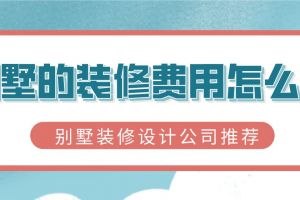 墅的装修费用怎么

别墅装修设计公司推荐